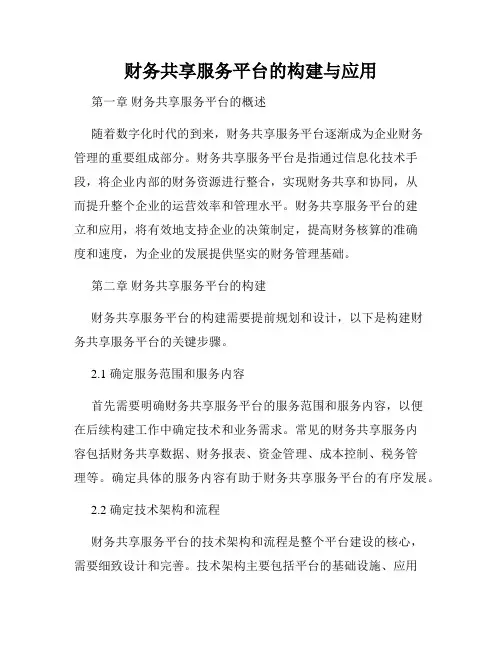 财务共享服务平台的构建与应用

第一章 财务共享服务平台的概述

随着数字化时代的到来，财务共享服务平台逐渐成为企业财务管理的重要组成部分。财务共享服务平台是指通过信息化技术手段，将企业内部的财务资源进行整合，实现财务共享和协同，从而提升整个企业的运营效率和管理水平。财务共享服务平台的建立和应用，将有效地支持企业的决策制定，提高财务核算的准确度和速度，为企业的发展提供坚实的财务管理基础。

第二章 财务共享服务平台的构建

财务共享服务平台的构建需要提前规划和设计，以下是构建财务共享服务平台的关键步骤。

2.1 确定服务范围和服务内容

首先需要明确财务共享服务平台的服务范围和服务内容，以便在后续构建工作中确定技术和业务需求。常见的财务共享服务内容包括财务共享数据、财务报表、资金管理、成本控制、税务管理等。确定具体的服务内容有助于财务共享服务平台的有序发展。

2.2 确定技术架构和流程

财务共享服务平台的技术架构和流程是整个平台建设的核心，需要细致设计和完善。技术架构主要包括平台的基础设施、应用